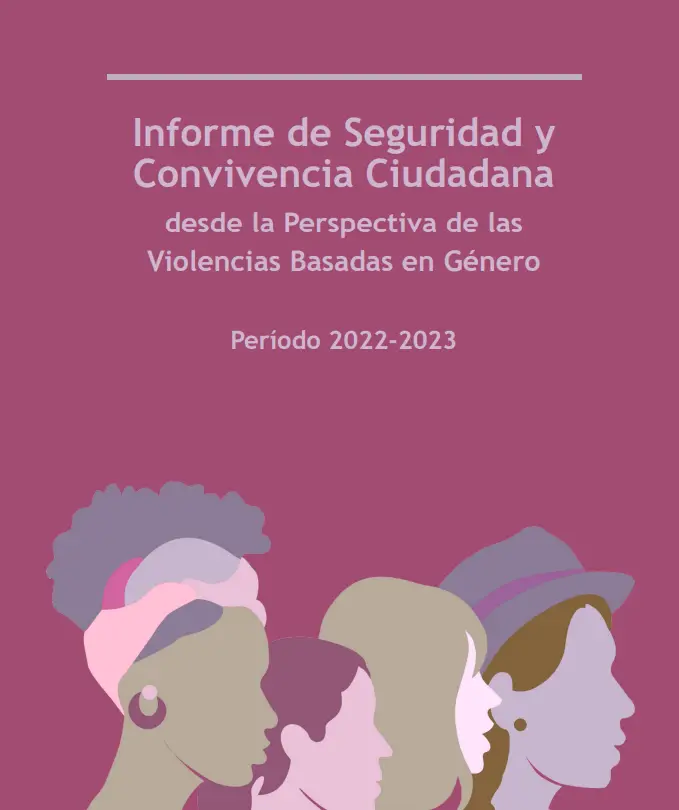 Informe de Seguridad y Convivencia Ciudadana

desde la Perspectiva de las Violencias Basadas en Género

Período 2022-2023